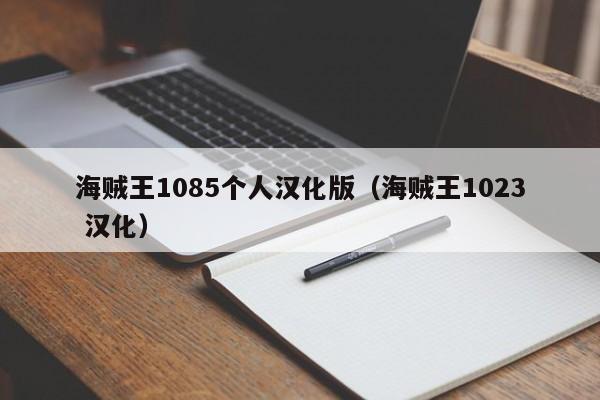 海贼王1085个人汉化版（海贼王1023汉化）